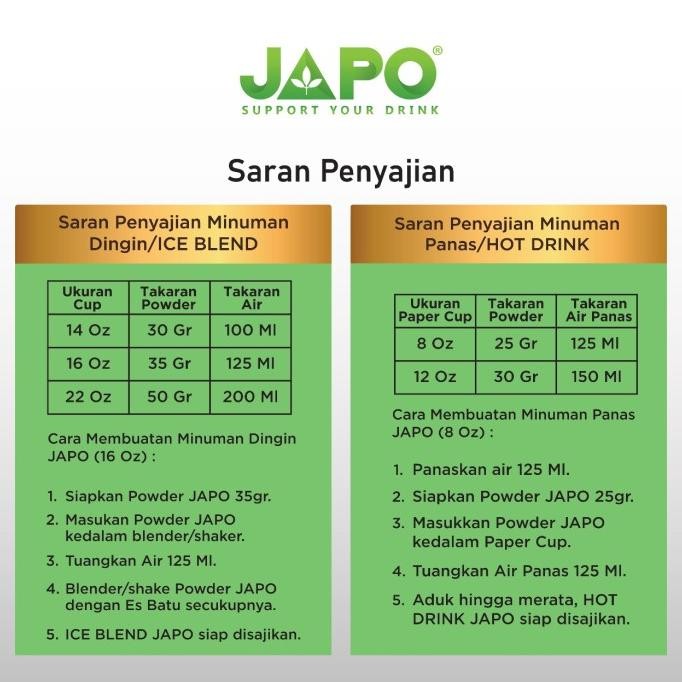 JAPO®
SUPPORT YOUR DRINK

Saran Penyajian

Saran Penyajian Minuman Dingin/ICE BLEND

| Ukuran Cup | Takaran Powder | Takaran Air |
|---|---|---|
| 14 Oz | 30 Gr | 100 Ml |
| 16 Oz | 35 Gr | 125 Ml |
| 22 Oz | 50 Gr | 200 Ml |

Cara Membuatan Minuman Dingin JAPO (16 Oz) :

1. Siapkan Powder JAPO 35gr.
2. Masukan Powder JAPO kedalam blender/shaker.
3. Tuangkan Air 125 Ml.
4. Blender/shake Powder JAPO dengan Es Batu secukupnya.
5. ICE BLEND JAPO siap disajikan.

Saran Penyajian Minuman Panas/HOT DRINK

| Ukuran Paper Cup | Takaran Powder | Takaran Air Panas |
|---|---|---|
| 8 Oz | 25 Gr | 125 Ml |
| 12 Oz | 30 Gr | 150 Ml |

Cara Membuatan Minuman Panas JAPO (8 Oz) :

1. Panaskan air 125 Ml.
2. Siapkan Powder JAPO 25gr.
3. Masukkan Powder JAPO kedalam Paper Cup.
4. Tuangkan Air Panas 125 Ml.
5. Aduk hingga merata, HOT DRINK JAPO siap disajikan.